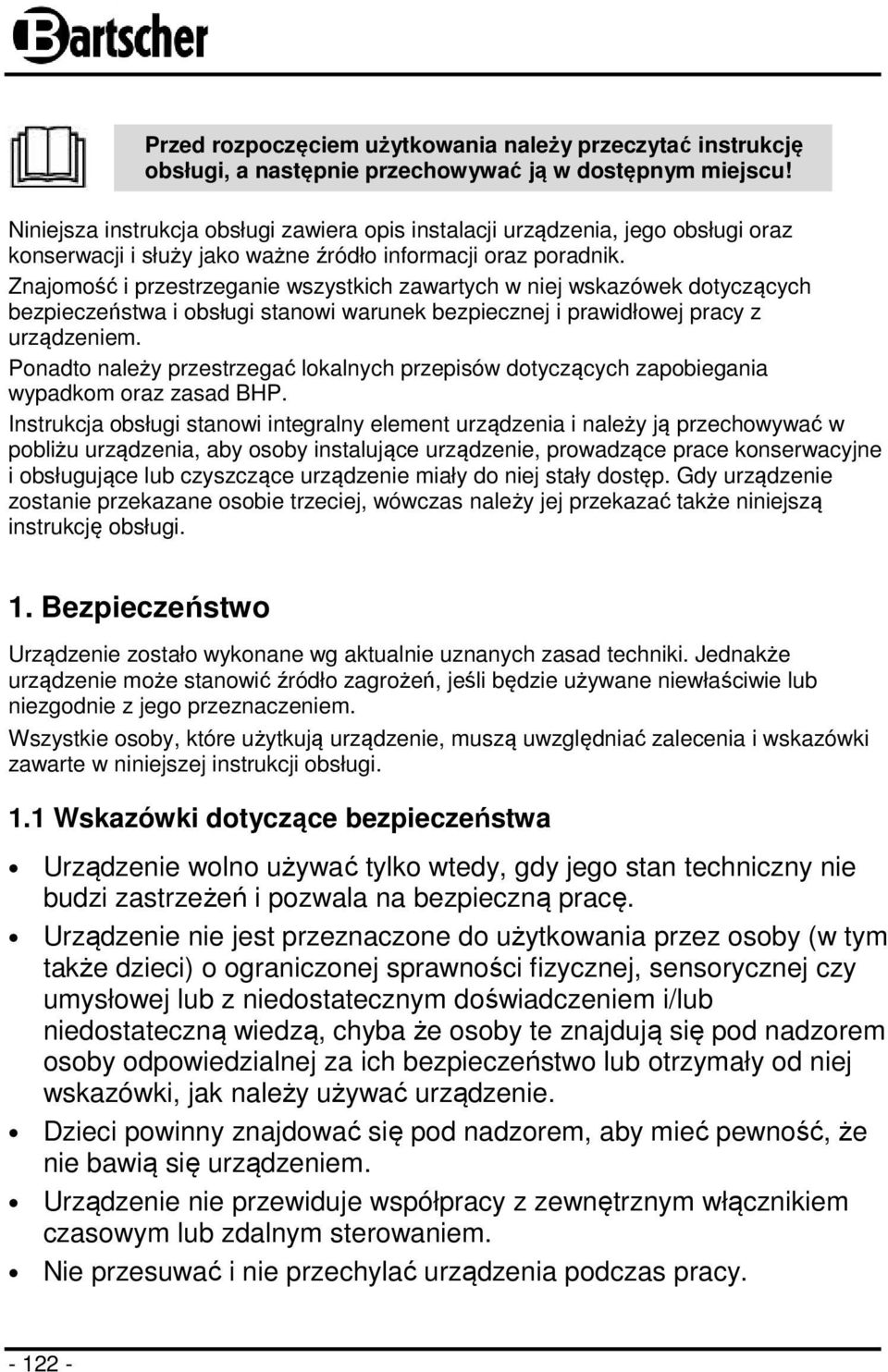 Bartscher

Przed rozpoczęciem użytkowania należy przeczytać instrukcję obsługi, a następnie przechowywać ją w dostępnym miejscu!

Niniejsza instrukcja obsługi zawiera opis instalacji urządzenia, jego obsługi oraz konserwacji i służy jako ważne źródło informacji oraz poradnik.

Znajomość i przestrzeganie wszystkich zawartych w niej wskazówek dotyczących bezpieczeństwa i obsługi stanowi warunek bezpiecznej i prawidłowej pracy z urządzeniem.

Ponadto należy przestrzegać lokalnych przepisów dotyczących zapobiegania wypadkom oraz zasad BHP.

Instrukcja obsługi stanowi integralny element urządzenia i należy ją przechowywać w pobliżu urządzenia, aby osoby instalujące urządzenie, prowadzące prace konserwacyjne i obsługujące lub czyszczące urządzenie miały do niej stały dostęp. Gdy urządzenie zostanie przekazane osobie trzeciej, wówczas należy jej przekazać także niniejszą instrukcję obsługi.

1. Bezpieczeństwo

Urządzenie zostało wykonane wg aktualnie uznanych zasad techniki. Jednakże urządzenie może stanowić źródło zagrożeń, jeśli będzie używane niewłaściwie lub niezgodnie z jego przeznaczeniem.

Wszystkie osoby, które użytkują urządzenie, muszą uwzględniać zalecenia i wskazówki zawarte w niniejszej instrukcji obsługi.

1.1 Wskazówki dotyczące bezpieczeństwa

• Urządzenie wolno używać tylko wtedy, gdy jego stan techniczny nie budzi zastrzeżeń i pozwala na bezpieczną pracę.

• Urządzenie nie jest przeznaczone do użytkowania przez osoby (w tym także dzieci) o ograniczonej sprawności fizycznej, sensorycznej czy umysłowej lub z niedostatecznym doświadczeniem i/lub niedostateczną wiedzą, chyba że osoby te znajdują się pod nadzorem osoby odpowiedzialnej za ich bezpieczeństwo lub otrzymały od niej wskazówki, jak należy używać urządzenie.

• Dzieci powinny znajdować się pod nadzorem, aby mieć pewność, że nie bawią się urządzeniem.

• Urządzenie nie przewiduje współpracy z zewnętrznym włącznikiem czasowym lub zdalnym sterowaniem.

• Nie przesuwać i nie przechylać urządzenia podczas pracy.

- 122 -